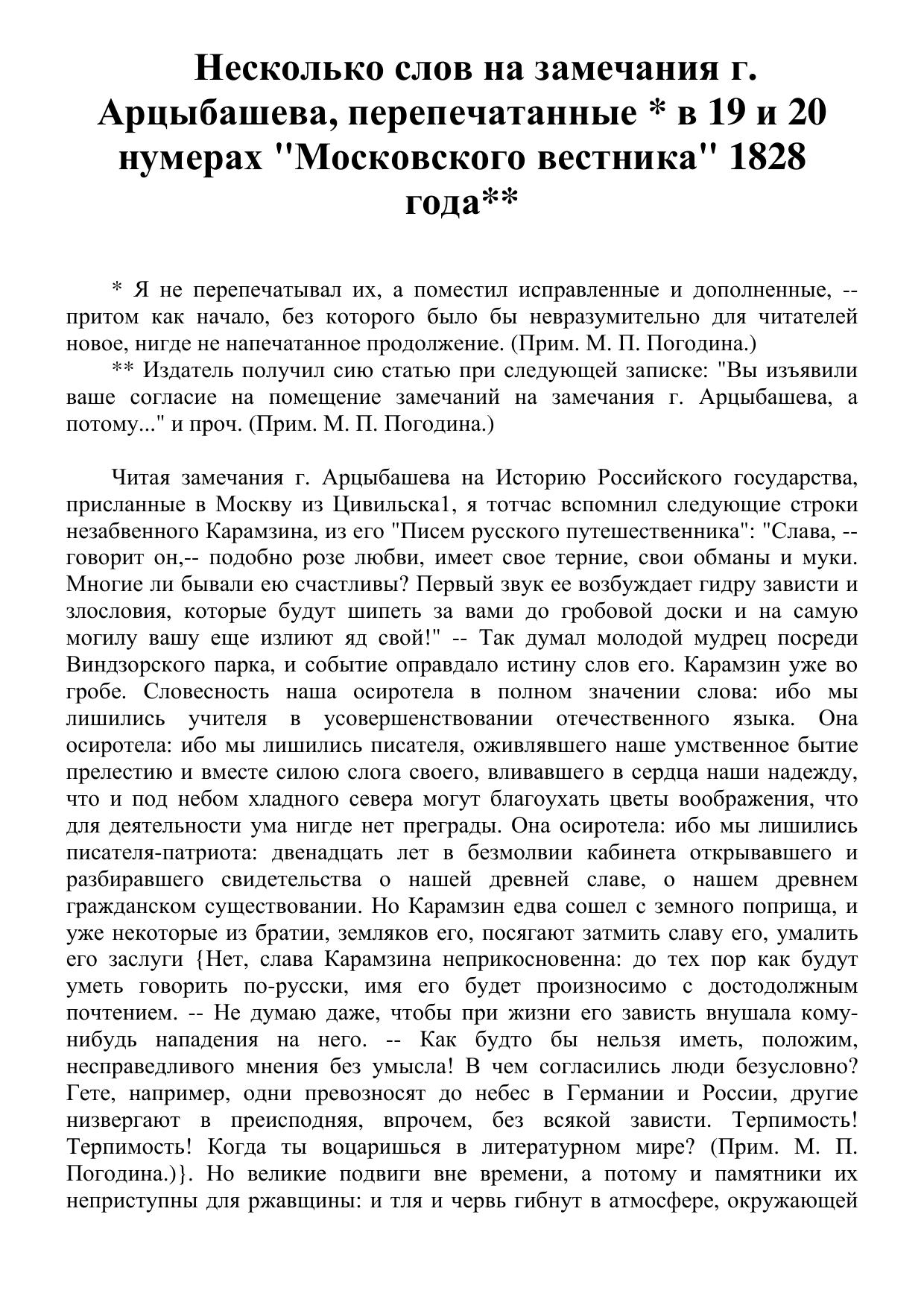 Несколько слов на замечания г. Арцыбашева, перепечатанные * в 19 и 20 нумерах "Московского вестника" 1828 года**

* Я не перепечатывал их, а поместил исправленные и дополненные, -- притом как начало, без которого было бы невразумительно для читателей новое, нигде не напечатанное продолжение. (Прим. М. П. Погодина.)
** Издатель получил сию статью при следующей записке: "Вы изъявили ваше согласие на помещение замечаний на замечания г. Арцыбашева, а потому..." и проч. (Прим. М. П. Погодина.)

Читая замечания г. Арцыбашева на Историю Российского государства, присланные в Москву из Цивильска1, я тотчас вспомнил следующие строки незабвенного Карамзина, из его "Писем русского путешественника": "Слава, -- говорит он,-- подобно розе любви, имеет свое терние, свои обманы и муки. Многие ли бывали ею счастливы? Первый звук ее возбуждает гидру зависти и злословия, которые будут шипеть за вами до гробовой доски и на самую могилу вашу еще излиют яд свой!" -- Так думал молодой мудрец посреди Виндзорского парка, и событие оправдало истину слов его. Карамзин уже во гробе. Словесность наша осиротела в полном значении слова: ибо мы лишились учителя в усовершенствовании отечественного языка. Она осиротела: ибо мы лишились писателя, оживлявшего наше умственное бытие прелестию и вместе силою слога своего, вливавшего в сердца наши надежду, что и под небом хладного севера могут благоухать цветы воображения, что для деятельности ума нигде нет преграды. Она осиротела: ибо мы лишились писателя-патриота: двенадцать лет в безмолвии кабинета открывавшего и разбиравшего свидетельства о нашей древней славе, о нашем древнем гражданском существовании. Но Карамзин едва сошел с земного поприща, и уже некоторые из братии, земляков его, посягают затмить славу его, умалить его заслуги {Нет, слава Карамзина неприкосновенна: до тех пор как будут уметь говорить по-русски, имя его будет произносимо с достодолжным почтением. -- Не думаю даже, чтобы при жизни его зависть внушала кому-нибудь нападения на него. -- Как будто бы нельзя иметь, положим, несправедливого мнения без умысла! В чем согласились люди безусловно? Гете, например, одни превозносят до небес в Германии и России, другие низвергают в преисподняя, впрочем, без всякой зависти. Терпимость! Терпимость! Когда ты воцаришься в литературном мире? (Прим. М. П. Погодина.)}. Но великие подвиги вне времени, а потому и памятники их неприступны для ржавщины: и тля и червь гибнут в атмосфере, окружающей